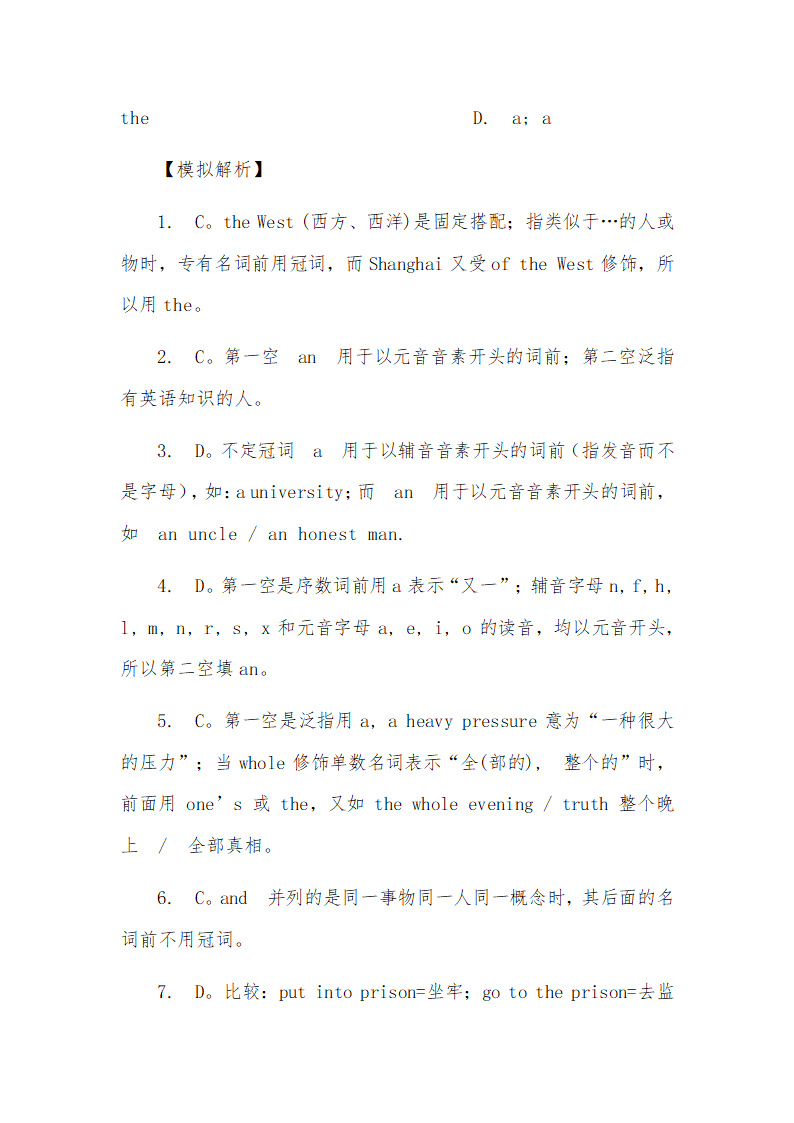 the D. a; a

【模拟解析】

1. C。the West (西方、西洋)是固定搭配；指类似于…的人或物时，专有名词前用冠词，而 Shanghai 又受 of the West 修饰，所以用 the。

2. C。第一空 an 用于以元音音素开头的词前；第二空泛指有英语知识的人。

3. D。不定冠词 a 用于以辅音音素开头的词前(指发音而不是字母)，如：a university；而 an 用于以元音音素开头的词前，如 an uncle / an honest man.

4. D。第一空是序数词前用 a 表示“又一”；辅音字母 n, f, h, l, m, n, r, s, x 和元音字母 a, e, i, o 的读音，均以元音开头，所以第二空填 an。

5. C。第一空是泛指用 a, a heavy pressure 意为“一种很大的压力”；当 whole 修饰单数名词表示“全(部的), 整个的”时，前面用 one’s 或 the，又如 the whole evening / truth 整个晚上 / 全部真相。

6. C。and 并列的是同一事物同一人同一概念时，其后面的名词前不用冠词。

7. D。比较：put into prison=坐牢；go to the prison=去监